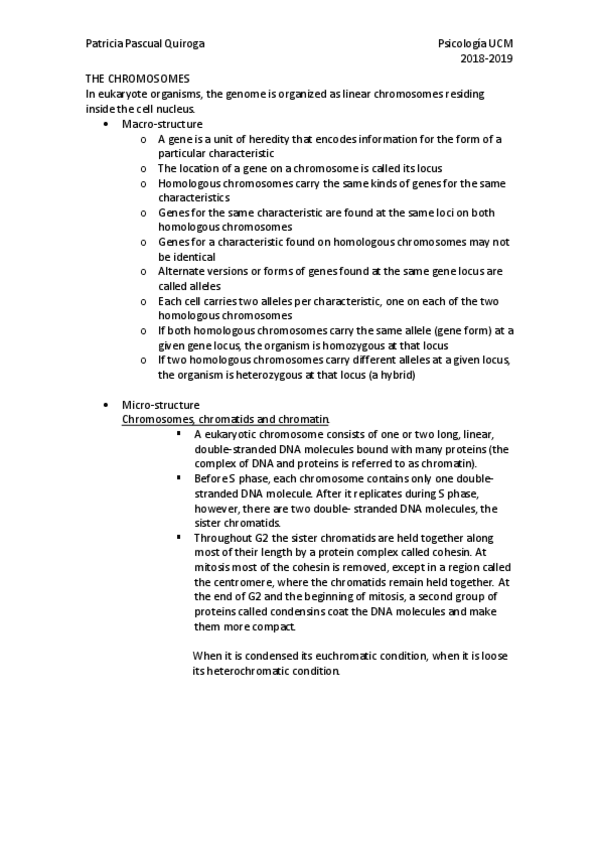 Patricia Pascual Quiroga

Psicología UCM
2018-2019

THE CHROMOSOMES
In eukaryote organisms, the genome is organized as linear chromosomes residing inside the cell nucleus.

• Macro-structure
 o A gene is a unit of heredity that encodes information for the form of a particular characteristic
 o The location of a gene on a chromosome is called its locus
 o Homologous chromosomes carry the same kinds of genes for the same characteristics
 o Genes for the same characteristic are found at the same loci on both homologous chromosomes
 o Genes for a characteristic found on homologous chromosomes may not be identical
 o Alternate versions or forms of genes found at the same gene locus are called alleles
 o Each cell carries two alleles per characteristic, one on each of the two homologous chromosomes
 o If both homologous chromosomes carry the same allele (gene form) at a given gene locus, the organism is homozygous at that locus
 o If two homologous chromosomes carry different alleles at a given locus, the organism is heterozygous at that locus (a hybrid)

• Micro-structure
Chromosomes, chromatids and chromatin.
 ▪ A eukaryotic chromosome consists of one or two long, linear, double-stranded DNA molecules bound with many proteins (the complex of DNA and proteins is referred to as chromatin).
 ▪ Before S phase, each chromosome contains only one double-stranded DNA molecule. After it replicates during S phase, however, there are two double- stranded DNA molecules, the sister chromatids.
 ▪ Throughout G2 the sister chromatids are held together along most of their length by a protein complex called cohesin. At mitosis most of the cohesin is removed, except in a region called the centromere, where the chromatids remain held together. At the end of G2 and the beginning of mitosis, a second group of proteins called condensins coat the DNA molecules and make them more compact.

When it is condensed its euchromatic condition, when it is loose its heterochromatic condition.